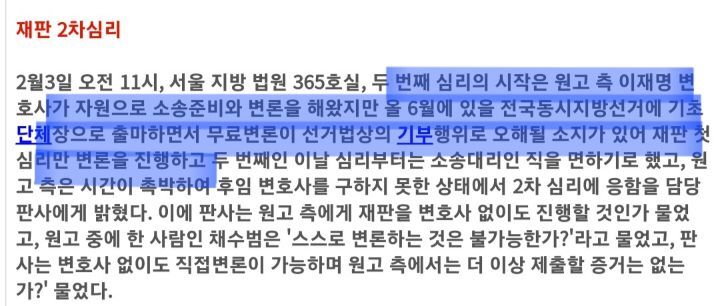 재판 2차심리

2월3일 오전 11시, 서울 지방 법원 365호실, 두 번째 심리의 시작은 원고 측 이재명 변호사가 자원으로 소송준비와 변론을 해왔지만 올 6월에 있을 전국동시지방선거에 기초단체장으로 출마하면서 무료변론이 선거법상의 기부행위로 오해될 소지가 있어 재판 첫 심리만 변론을 진행하고 두 번째인 이날 심리부터는 소송대리인 직을 면하기로 했고, 원고 측은 시간이 촉박하여 후임 변호사를 구하지 못한 상태에서 2차 심리에 응함을 담당 판사에게 밝혔다. 이에 판사는 원고 측에게 재판을 변호사 없이도 진행할 것인가 물었고, 원고 중에 한 사람인 채수범은 '스스로 변론하는 것은 불가능한가?'라고 물었고, 판사는 변호사 없이도 직접변론이 가능하며 원고 측에서는 더 이상 제출할 증거는 없는가?' 물었다.